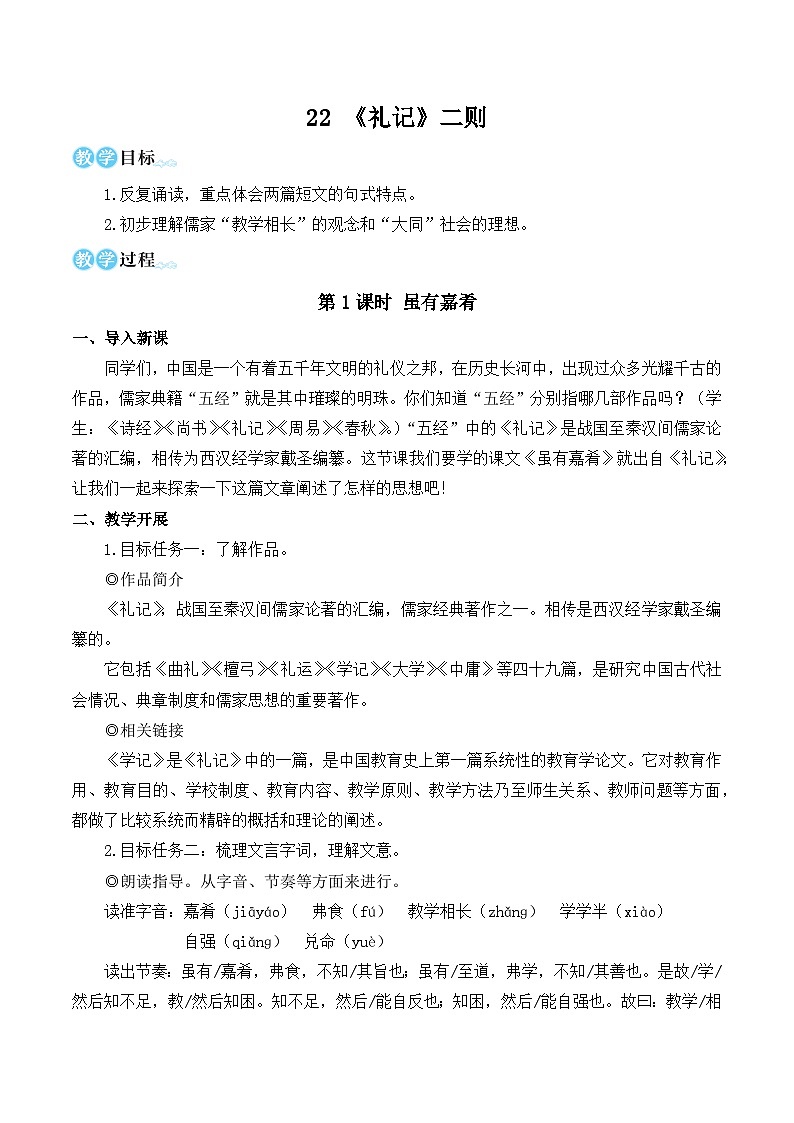 22 《礼记》二则

教学目标

1.反复诵读，重点体会两篇短文的句式特点。

2.初步理解儒家“教学相长”的观念和“大同”社会的理想。

教学过程

第1课时 虽有嘉肴

一、导入新课

同学们，中国是一个有着五千年文明的礼仪之邦，在历史长河中，出现过众多光耀千古的作品，儒家典籍“五经”就是其中璀璨的明珠。你们知道“五经”分别指哪几部作品吗？（学生：《诗经》《尚书》《礼记》《周易》《春秋》。）“五经”中的《礼记》是战国至秦汉间儒家论著的汇编，相传为西汉经学家戴圣编纂。这节课我们要学的课文《虽有嘉肴》就出自《礼记》，让我们一起来探索一下这篇文章阐述了怎样的思想吧!

二、教学开展

1.目标任务一：了解作品。

◎作品简介

《礼记》，战国至秦汉间儒家论著的汇编，儒家经典著作之一。相传是西汉经学家戴圣编纂的。

它包括《曲礼》《檀弓》《礼运》《学记》《大学》《中庸》等四十九篇，是研究中国古代社会情况、典章制度和儒家思想的重要著作。

◎相关链接

《学记》是《礼记》中的一篇，是中国教育史上第一篇系统性的教育学论文。它对教育作用、教育目的、学校制度、教育内容、教学原则、教学方法乃至师生关系、教师问题等方面，都做了比较系统而精辟的概括和理论的阐述。

2.目标任务二：梳理文言字词，理解文意。

◎朗读指导。从字音、节奏等方面来进行。

读准字音：嘉肴（jiāyáo） 弗食（fú） 教学相长（zhǎng） 学学半（xiào）
自强（qiǎng） 兑命（yuè）

读出节奏：虽有/嘉肴，弗食，不知/其旨也；虽有/至道，弗学，不知/其善也。是故/学/然后知不足，教/然后知困。知不足，然后/能自反也；知困，然后/能自强也。故曰：教学/相